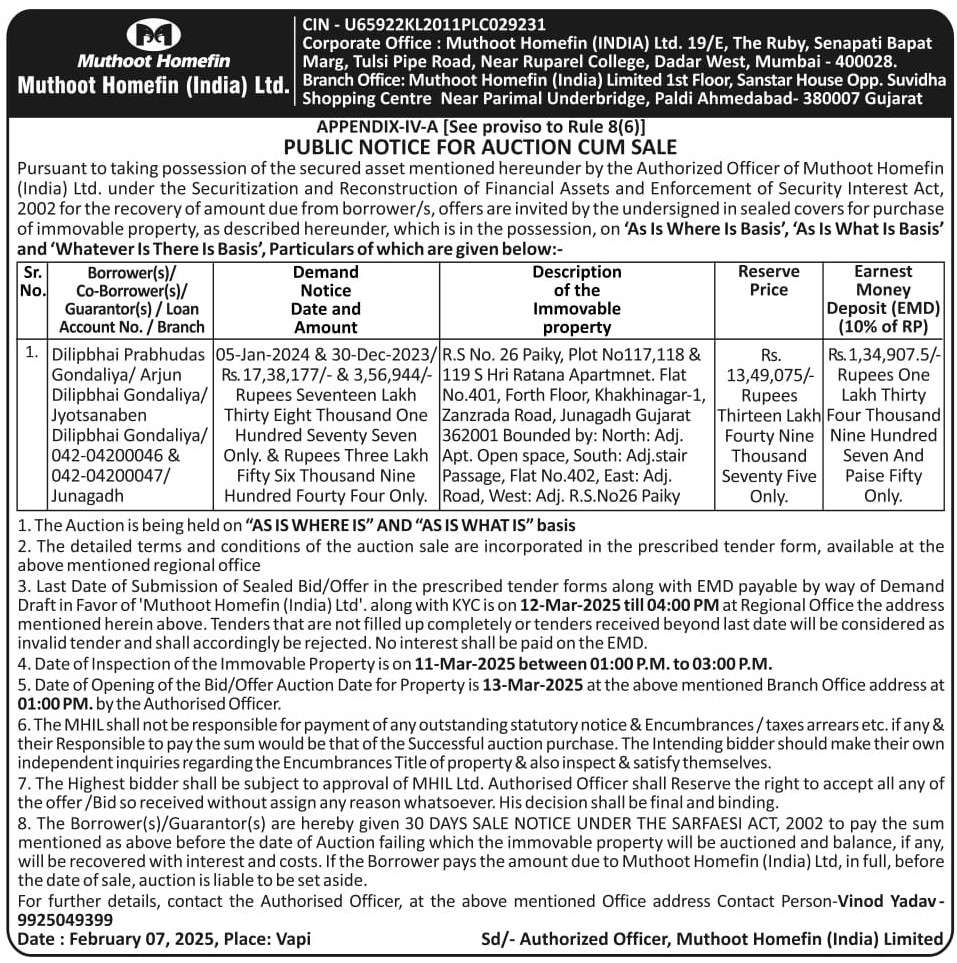 Muthoot Homefin
Muthoot Homefin (India) Ltd.

CIN - U65922KL2011PLC029231
Corporate Office : Muthoot Homefin (INDIA) Ltd. 19/E, The Ruby, Senapati Bapat Marg, Tulsi Pipe Road, Near Ruparel College, Dadar West, Mumbai - 400028.
Branch Office: Muthoot Homefin (India) Limited 1st Floor, Sanstar House Opp. Suvidha Shopping Centre Near Parimal Underbridge, Paldi Ahmedabad- 380007 Gujarat

APPENDIX-IV-A [See proviso to Rule 8(6)]
PUBLIC NOTICE FOR AUCTION CUM SALE

Pursuant to taking possession of the secured asset mentioned hereunder by the Authorized Officer of Muthoot Homefin (India) Ltd. under the Securitization and Reconstruction of Financial Assets and Enforcement of Security Interest Act, 2002 for the recovery of amount due from borrower/s, offers are invited by the undersigned in sealed covers for purchase of immovable property, as described hereunder, which is in the possession, on 'As Is Where Is Basis', 'As Is What Is Basis' and 'Whatever Is There Is Basis', Particulars of which are given below:-

| Sr. No. | Borrower(s)/ Co-Borrower(s)/ Guarantor(s) / Loan Account No. / Branch | Demand Notice Date and Amount | Description of the Immovable property | Reserve Price | Earnest Money Deposit (EMD) (10% of RP) |
|---|---|---|---|---|---|
| 1. | Dilipbhai Prabhudas Gondaliya/ Arjun Dilipbhai Gondaliya/ Jyotsanaben Dilipbhai Gondaliya/ 042-04200046 & 042-04200047/ Junagadh | 05-Jan-2024 & 30-Dec-2023/ Rs.17,38,177/- & 3,56,944/- Rupees Seventeen Lakh Thirty Eight Thousand One Hundred Seventy Seven Only. & Rupees Three Lakh Fifty Six Thousand Nine Hundred Fourty Four Only. | R.S No. 26 Paiky, Plot No117,118 & 119 S Hri Ratana Apartmnet. Flat No.401, Forth Floor, Khakhinagar-1, Zanzrada Road, Junagadh Gujarat 362001 Bounded by: North: Adj. Apt. Open space, South: Adj.stair Passage, Flat No.402, East: Adj. Road, West: Adj. R.S.No26 Paiky | Rs. 13,49,075/- Rupees Thirteen Lakh Fourty Nine Thousand Seventy Five Only. | Rs.1,34,907.5/- Rupees One Lakh Thirty Four Thousand Nine Hundred Seven And Paise Fifty Only. |

1. The Auction is being held on "AS IS WHERE IS" AND "AS IS WHAT IS" basis
2. The detailed terms and conditions of the auction sale are incorporated in the prescribed tender form, available at the above mentioned regional office
3. Last Date of Submission of Sealed Bid/Offer in the prescribed tender forms along with EMD payable by way of Demand Draft in Favor of 'Muthoot Homefin (India) Ltd'. along with KYC is on 12-Mar-2025 till 04:00 PM at Regional Office the address mentioned herein above. Tenders that are not filled up completely or tenders received beyond last date will be considered as invalid tender and shall accordingly be rejected. No interest shall be paid on the EMD.
4. Date of Inspection of the Immovable Property is on 11-Mar-2025 between 01:00 P.M. to 03:00 P.M.
5. Date of Opening of the Bid/Offer Auction Date for Property is 13-Mar-2025 at the above mentioned Branch Office address at 01:00 PM. by the Authorised Officer.
6. The MHIL shall not be responsible for payment of any outstanding statutory notice & Encumbrances / taxes arrears etc. if any & their Responsible to pay the sum would be that of the Successful auction purchase. The Intending bidder should make their own independent inquiries regarding the Encumbrances Title of property & also inspect & satisfy themselves.
7. The Highest bidder shall be subject to approval of MHIL Ltd. Authorised Officer shall Reserve the right to accept all any of the offer /Bid so received without assign any reason whatsoever. His decision shall be final and binding.
8. The Borrower(s)/Guarantor(s) are hereby given 30 DAYS SALE NOTICE UNDER THE SARFAESI ACT, 2002 to pay the sum mentioned as above before the date of Auction failing which the immovable property will be auctioned and balance, if any, will be recovered with interest and costs. If the Borrower pays the amount due to Muthoot Homefin (India) Ltd, in full, before the date of sale, auction is liable to be set aside.
For further details, contact the Authorised Officer, at the above mentioned Office address Contact Person-Vinod Yadav - 9925049399
Date : February 07, 2025, Place: Vapi
Sd/- Authorized Officer, Muthoot Homefin (India) Limited